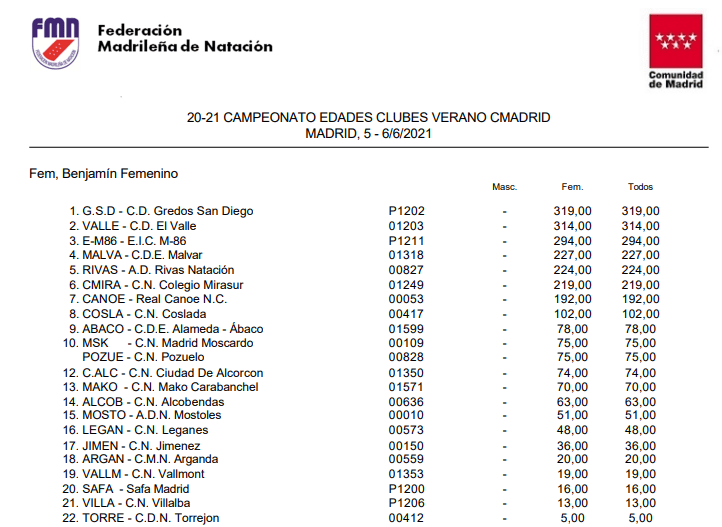 fmn

Federación Madrileña de Natación

Comunidad de Madrid

20-21 CAMPEONATO EDADES CLUBES VERANO CMADRID
MADRID, 5 - 6/6/2021

Fem, Benjamín Femenino

| | | Masc. | Fem. | Todos |
|---|---|---|---|---|
| 1. G.S.D - C.D. Gredos San Diego | P1202 | - | 319,00 | 319,00 |
| 2. VALLE - C.D. El Valle | 01203 | - | 314,00 | 314,00 |
| 3. E-M86 - E.I.C. M-86 | P1211 | - | 294,00 | 294,00 |
| 4. MALVA - C.D.E. Malvar | 01318 | - | 227,00 | 227,00 |
| 5. RIVAS - A.D. Rivas Natación | 00827 | - | 224,00 | 224,00 |
| 6. CMIRA - C.N. Colegio Mirasur | 01249 | - | 219,00 | 219,00 |
| 7. CANOE - Real Canoe N.C. | 00053 | - | 192,00 | 192,00 |
| 8. COSLA - C.N. Coslada | 00417 | - | 102,00 | 102,00 |
| 9. ABACO - C.D.E. Alameda - Ábaco | 01599 | - | 78,00 | 78,00 |
| 10. MSK - C.N. Madrid Moscardo | 00109 | - | 75,00 | 75,00 |
| POZUE - C.N. Pozuelo | 00828 | - | 75,00 | 75,00 |
| 12. C.ALC - C.N. Ciudad De Alcorcon | 01350 | - | 74,00 | 74,00 |
| 13. MAKO - C.N. Mako Carabanchel | 01571 | - | 70,00 | 70,00 |
| 14. ALCOB - C.N. Alcobendas | 00636 | - | 63,00 | 63,00 |
| 15. MOSTO - A.D.N. Mostoles | 00010 | - | 51,00 | 51,00 |
| 16. LEGAN - C.N. Leganes | 00573 | - | 48,00 | 48,00 |
| 17. JIMEN - C.N. Jimenez | 00150 | - | 36,00 | 36,00 |
| 18. ARGAN - C.M.N. Arganda | 00559 | - | 20,00 | 20,00 |
| 19. VALLM - C.N. Vallmont | 01353 | - | 19,00 | 19,00 |
| 20. SAFA - Safa Madrid | P1200 | - | 16,00 | 16,00 |
| 21. VILLA - C.N. Villalba | P1206 | - | 13,00 | 13,00 |
| 22. TORRE - C.D.N. Torrejon | 00412 | - | 5,00 | 5,00 |